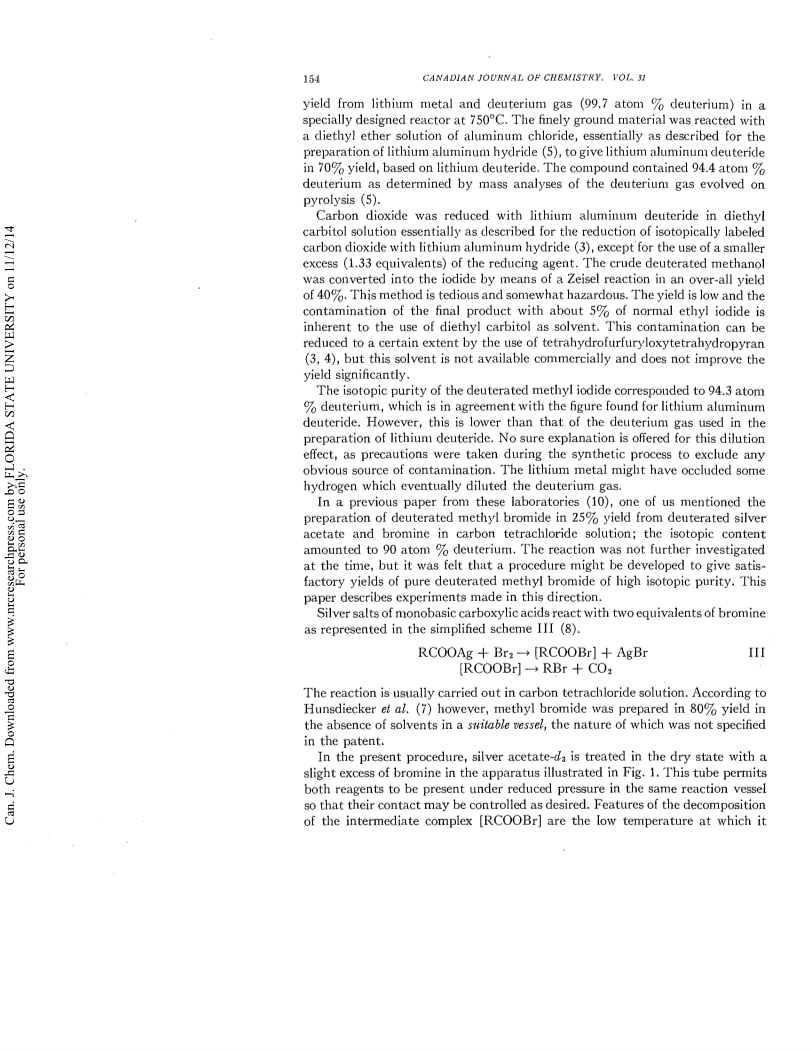 Can. J. Chem. Downloaded from www.nrcresearchpress.com by FLORIDA STATE UNIVERSITY on 11/12/14
For personal use only.

154 CANADIAN JOURNAL OF CHEMISTRY. VOL. 31

yield from lithium metal and deuterium gas (99.7 atom % deuterium) in a specially designed reactor at 750°C. The finely ground material was reacted with a diethyl ether solution of aluminum chloride, essentially as described for the preparation of lithium aluminum hydride (5), to give lithium aluminum deuteride in 70% yield, based on lithium deuteride. The compound contained 94.4 atom % deuterium as determined by mass analyses of the deuterium gas evolved on pyrolysis (5).

Carbon dioxide was reduced with lithium aluminum deuteride in diethyl carbitol solution essentially as described for the reduction of isotopically labeled carbon dioxide with lithium aluminum hydride (3), except for the use of a smaller excess (1.33 equivalents) of the reducing agent. The crude deuterated methanol was converted into the iodide by means of a Zeisel reaction in an over-all yield of 40%. This method is tedious and somewhat hazardous. The yield is low and the contamination of the final product with about 5% of normal ethyl iodide is inherent to the use of diethyl carbitol as solvent. This contamination can be reduced to a certain extent by the use of tetrahydrofurfuryloxytetrahydropyran (3, 4), but this solvent is not available commercially and does not improve the yield significantly.

The isotopic purity of the deuterated methyl iodide corresponded to 94.3 atom % deuterium, which is in agreement with the figure found for lithium aluminum deuteride. However, this is lower than that of the deuterium gas used in the preparation of lithium deuteride. No sure explanation is offered for this dilution effect, as precautions were taken during the synthetic process to exclude any obvious source of contamination. The lithium metal might have occluded some hydrogen which eventually diluted the deuterium gas.

In a previous paper from these laboratories (10), one of us mentioned the preparation of deuterated methyl bromide in 25% yield from deuterated silver acetate and bromine in carbon tetrachloride solution; the isotopic content amounted to 90 atom % deuterium. The reaction was not further investigated at the time, but it was felt that a procedure might be developed to give satisfactory yields of pure deuterated methyl bromide of high isotopic purity. This paper describes experiments made in this direction.

Silver salts of monobasic carboxylic acids react with two equivalents of bromine as represented in the simplified scheme III (8).

$RCOOAg + Br_2 \rightarrow [RCOOBr] + AgBr$ III
$[RCOOBr] \rightarrow RBr + CO_2$

The reaction is usually carried out in carbon tetrachloride solution. According to Hunsdiecker et al. (7) however, methyl bromide was prepared in 80% yield in the absence of solvents in a suitable vessel, the nature of which was not specified in the patent.

In the present procedure, silver acetate-$d_3$ is treated in the dry state with a slight excess of bromine in the apparatus illustrated in Fig. 1. This tube permits both reagents to be present under reduced pressure in the same reaction vessel so that their contact may be controlled as desired. Features of the decomposition of the intermediate complex [RCOOBr] are the low temperature at which it